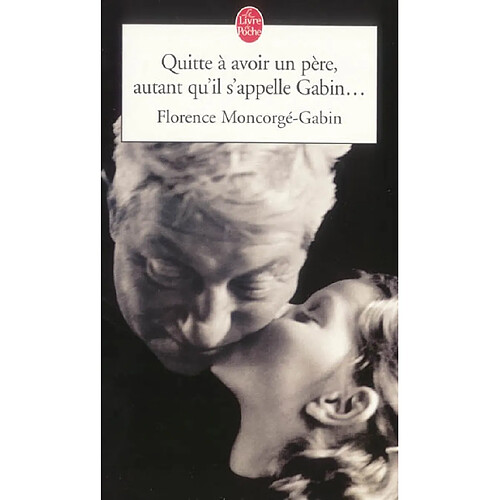 Le Livre de Poche

Quitte à avoir un père, autant qu'il s'appelle Gabin…

Florence Moncorgé-Gabin